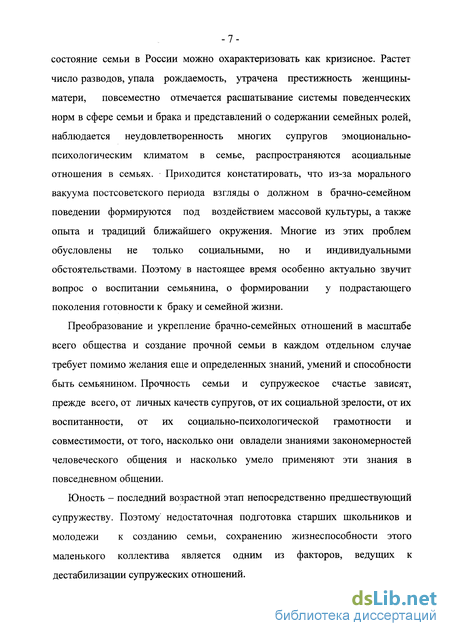 - 7 -

состояние семьи в России можно охарактеризовать как кризисное. Растет число разводов, упала рождаемость, утрачена престижность женщины-матери, повсеместно отмечается расшатывание системы поведенческих норм в сфере семьи и брака и представлений о содержании семейных ролей, наблюдается неудовлетворенность многих супругов эмоционально-психологическим климатом в семье, распространяются асоциальные отношения в семьях. Приходится констатировать, что из-за морального вакуума постсоветского периода взгляды о должном в брачно-семейном поведении формируются под воздействием массовой культуры, а также опыта и традиций ближайшего окружения. Многие из этих проблем обусловлены не только социальными, но и индивидуальными обстоятельствами. Поэтому в настоящее время особенно актуально звучит вопрос о воспитании семьянина, о формировании у подрастающего поколения готовности к браку и семейной жизни.

Преобразование и укрепление брачно-семейных отношений в масштабе всего общества и создание прочной семьи в каждом отдельном случае требует помимо желания еще и определенных знаний, умений и способности быть семьянином. Прочность семьи и супружеское счастье зависят, прежде всего, от личных качеств супругов, от их социальной зрелости, от их воспитанности, от их социально-психологической грамотности и совместимости, от того, насколько они овладели знаниями закономерностей человеческого общения и насколько умело применяют эти знания в повседневном общении.

Юность – последний возрастной этап непосредственно предшествующий супружеству. Поэтому недостаточная подготовка старших школьников и молодежи к созданию семьи, сохранению жизнеспособности этого маленького коллектива является одним из факторов, ведущих к дестабилизации супружеских отношений.

dsLib.net
библиотека диссертаций